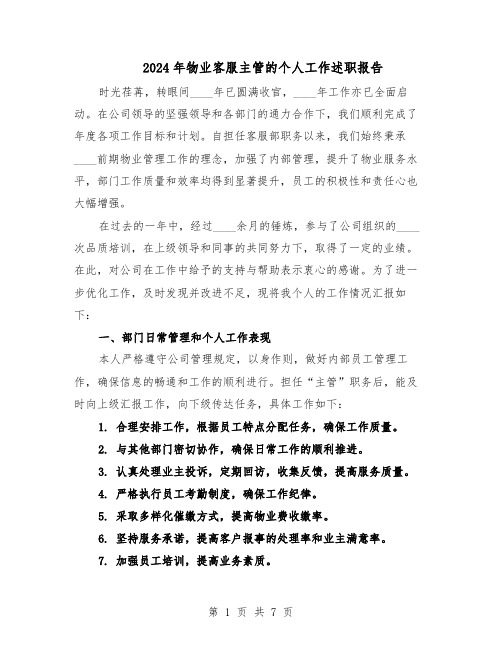 2024年物业客服主管的个人工作述职报告

时光荏苒，转眼间____年已圆满收官，____年工作亦已全面启动。在公司领导的坚强领导和各部门的通力合作下，我们顺利完成了年度各项工作目标和计划。自担任客服部职务以来，我们始终秉承____前期物业管理工作的理念，加强了内部管理，提升了物业服务水平，部门工作质量和效率均得到显著提升，员工的积极性和责任心也大幅增强。

在过去的一年中，经过____余月的锤炼，参与了公司组织的____次品质培训，在上级领导和同事的共同努力下，取得了一定的业绩。在此，对公司在工作中给予的支持与帮助表示衷心的感谢。为了进一步优化工作，及时发现并改进不足，现将我个人的工作情况汇报如下：

一、部门日常管理和个人工作表现

本人严格遵守公司管理规定，以身作则，做好内部员工管理工作，确保信息的畅通和工作的顺利进行。担任“主管”职务后，能及时向上级汇报工作，向下级传达任务，具体工作如下：

1. 合理安排工作，根据员工特点分配任务，确保工作质量。

2. 与其他部门密切协作，确保日常工作的顺利推进。

3. 认真处理业主投诉，定期回访，收集反馈，提高服务质量。

4. 严格执行员工考勤制度，确保工作纪律。

5. 采取多样化催缴方式，提高物业费收缴率。

6. 坚持服务承诺，提高客户报事的处理率和业主满意率。

7. 加强员工培训，提高业务素质。

第 1 页 共 7 页